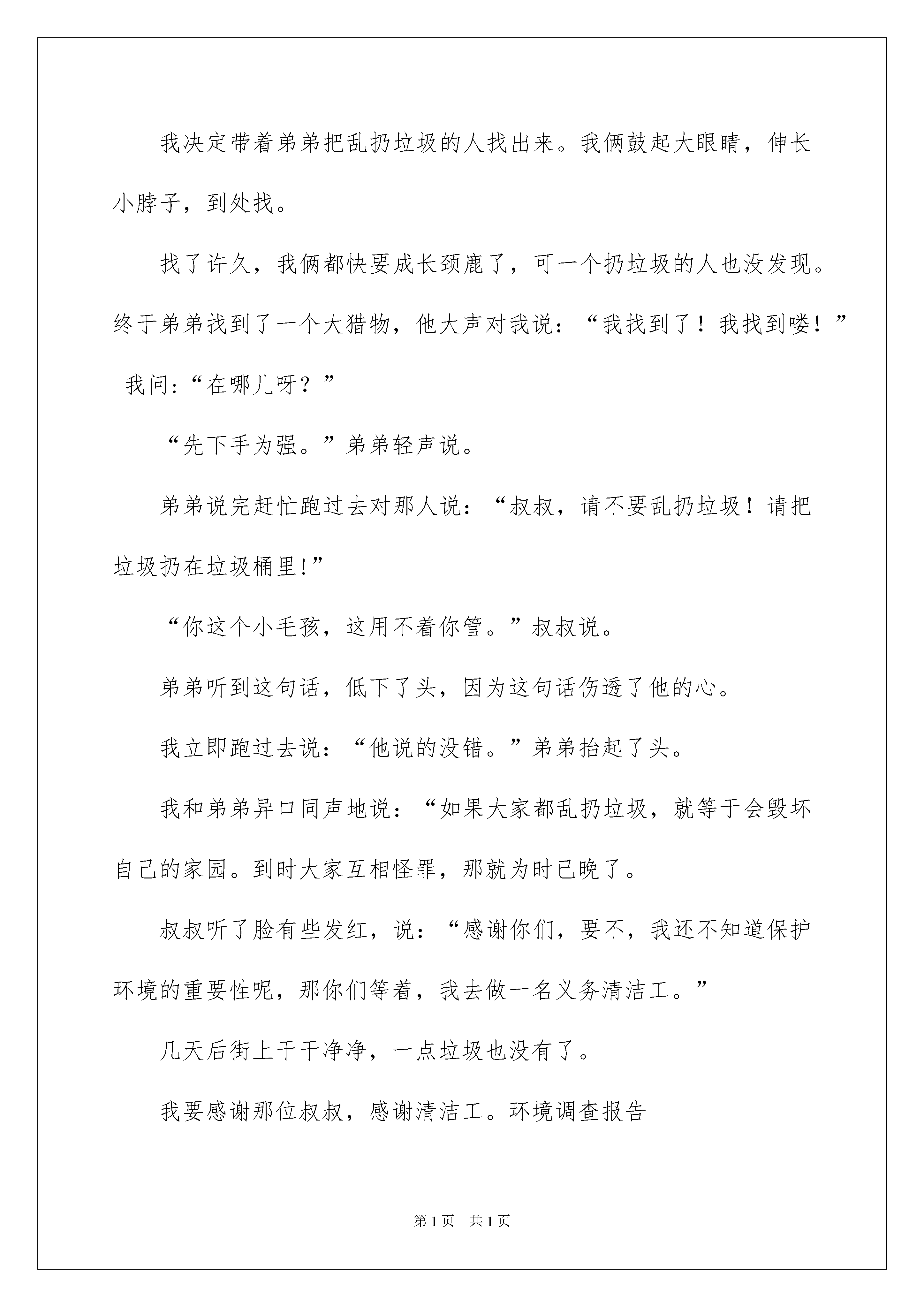 我决定带着弟弟把乱扔垃圾的人找出来。我俩鼓起大眼睛，伸长小脖子，到处找。

找了许久，我俩都快要成长颈鹿了，可一个扔垃圾的人也没发现。终于弟弟找到了一个大猎物，他大声对我说：“我找到了！我找到喽！”

我问:“在哪儿呀？”

“先下手为强。”弟弟轻声说。

弟弟说完赶忙跑过去对那人说：“叔叔，请不要乱扔垃圾！请把垃圾扔在垃圾桶里!”

“你这个小毛孩，这用不着你管。”叔叔说。

弟弟听到这句话，低下了头，因为这句话伤透了他的心。

我立即跑过去说：“他说的没错。”弟弟抬起了头。

我和弟弟异口同声地说：“如果大家都乱扔垃圾，就等于会毁坏自己的家园。到时大家互相怪罪，那就为时已晚了。

叔叔听了脸有些发红，说：“感谢你们，要不，我还不知道保护环境的重要性呢，那你们等着，我去做一名义务清洁工。”

几天后街上干干净净，一点垃圾也没有了。

我要感谢那位叔叔，感谢清洁工。环境调查报告

第 1 页　共 1 页